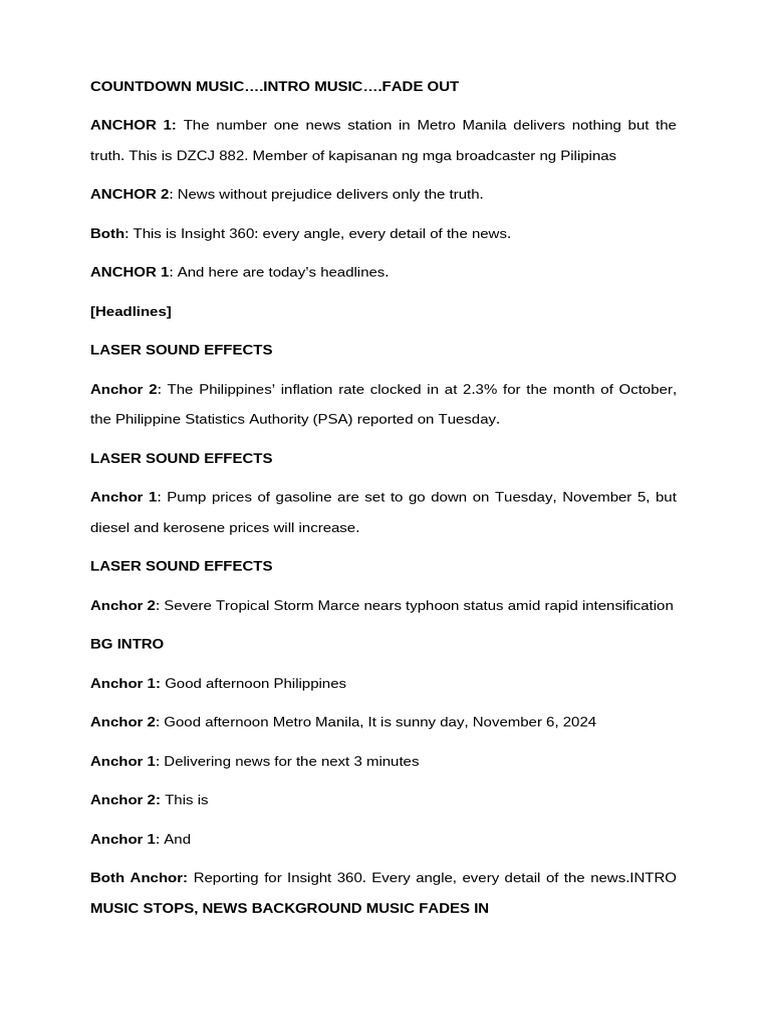 COUNTDOWN MUSIC….INTRO MUSIC….FADE OUT

ANCHOR 1: The number one news station in Metro Manila delivers nothing but the truth. This is DZCJ 882. Member of kapisanan ng mga broadcaster ng Pilipinas

ANCHOR 2: News without prejudice delivers only the truth.

Both: This is Insight 360: every angle, every detail of the news.

ANCHOR 1: And here are today's headlines.

[Headlines]

LASER SOUND EFFECTS

Anchor 2: The Philippines' inflation rate clocked in at 2.3% for the month of October, the Philippine Statistics Authority (PSA) reported on Tuesday.

LASER SOUND EFFECTS

Anchor 1: Pump prices of gasoline are set to go down on Tuesday, November 5, but diesel and kerosene prices will increase.

LASER SOUND EFFECTS

Anchor 2: Severe Tropical Storm Marce nears typhoon status amid rapid intensification

BG INTRO

Anchor 1: Good afternoon Philippines

Anchor 2: Good afternoon Metro Manila, It is sunny day, November 6, 2024

Anchor 1: Delivering news for the next 3 minutes

Anchor 2: This is

Anchor 1: And

Both Anchor: Reporting for Insight 360. Every angle, every detail of the news.INTRO MUSIC STOPS, NEWS BACKGROUND MUSIC FADES IN